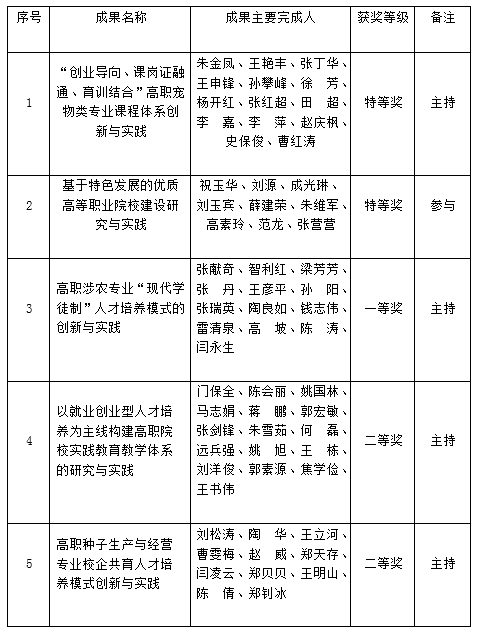 | 序号 | 成果名称 | 成果主要完成人 | 获奖等级 | 备注 |
|---|---|---|---|---|
| 1 | “创业导向、课岗证融通、育训结合”高职宠物类专业课程体系创新与实践 | 朱金凤、王艳丰、张丁华、王申锋、孙攀峰、徐 芳、杨开红、张红超、田 超、李 嘉、李 萍、赵庆枫、史保俊、曹红涛 | 特等奖 | 主持 |
| 2 | 基于特色发展的优质高等职业院校建设研究与实践 | 祝玉华、刘源、成光琳、刘玉宾、薛建荣、朱维军、高素玲、范龙、张营营 | 特等奖 | 参与 |
| 3 | 高职涉农专业“现代学徒制”人才培养模式的创新与实践 | 张献奇、智利红、梁芳芳、张 丹、王彦平、孙 阳、张瑞英、陶良如、钱志伟、雷清泉、高 坡、陈 涛、闫永生 | 一等奖 | 主持 |
| 4 | 以就业创业型人才培养为主线构建高职院校实践教育教学体系的研究与实践 | 门保全、陈会丽、姚国林、马志娟、蒋 鹏、郭宏敏、张剑锋、朱雪茹、何 磊、远兵强、姚 旭、王 栋、刘洋俊、郭素源、焦学俭、王书伟 | 二等奖 | 主持 |
| 5 | 高职种子生产与经营专业校企共育人才培养模式创新与实践 | 刘松涛、陶 华、王立河、曹雯梅、赵 威、郑天存、闫凌云、郑贝贝、王明山、陈 倩、郑钊冰 | 二等奖 | 主持 |